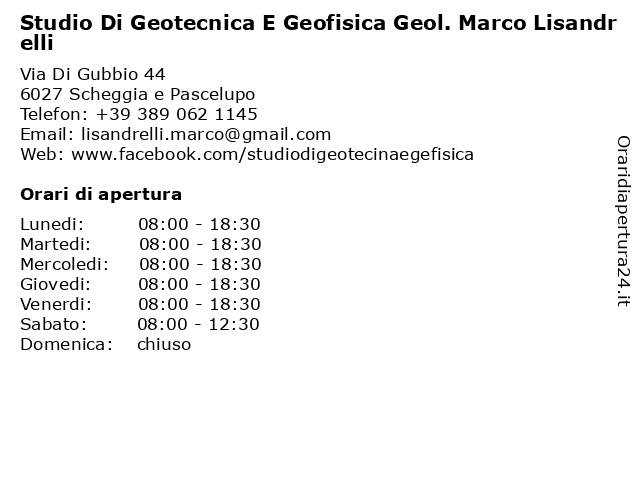 Studio Di Geotecnica E Geofisica Geol. Marco Lisandrelli

Via Di Gubbio 44
6027 Scheggia e Pascelupo
Telefon: +39 389 062 1145
Email: lisandrelli.marco@gmail.com
Web: www.facebook.com/studiodigeotecinaegefisica

Orari di apertura

| Lunedi: | 08:00 - 18:30 |
|---|---|
| Martedi: | 08:00 - 18:30 |
| Mercoledi: | 08:00 - 18:30 |
| Giovedi: | 08:00 - 18:30 |
| Venerdi: | 08:00 - 18:30 |
| Sabato: | 08:00 - 12:30 |
| Domenica: | chiuso |

Oraridiapertura24.it